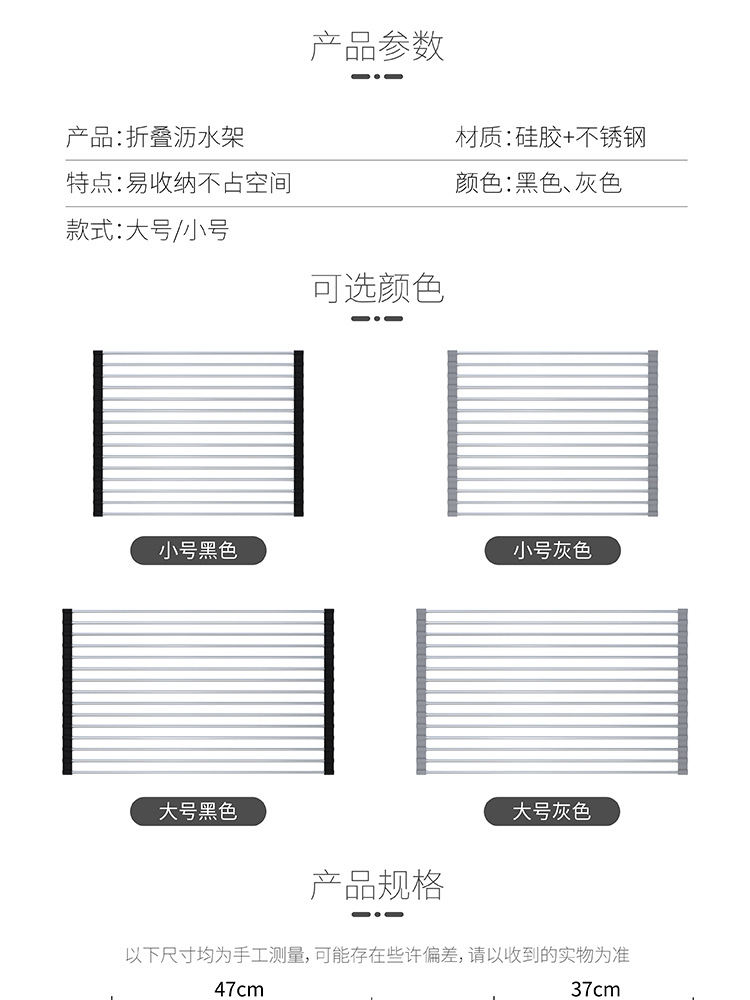 产品参数

产品:折叠沥水架

材质:硅胶+不锈钢

特点:易收纳不占空间

颜色:黑色、灰色

款式:大号/小号

可选颜色

小号黑色

小号灰色

大号黑色

大号灰色

产品规格

以下尺寸均为手工测量,可能存在些许偏差,请以收到的实物为准

47cm

37cm